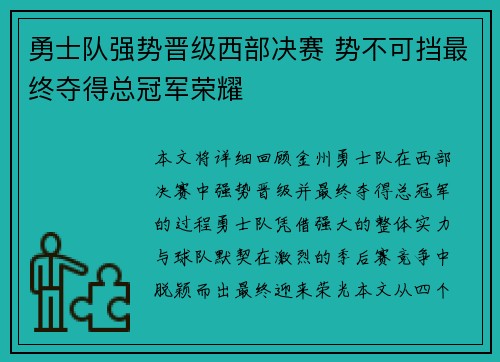 勇士队强势晋级西部决赛 势不可挡最终夺得总冠军荣耀

本文将详细回顾金州勇士队在西部决赛中强势晋级并最终夺得总冠军的过程勇士队凭借强大的整体实力与球队默契在激烈的季后赛竞争中脱颖而出最终迎来荣光本文从四个